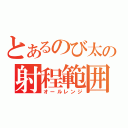 とあるのび太の
射程範囲
オールレンジ